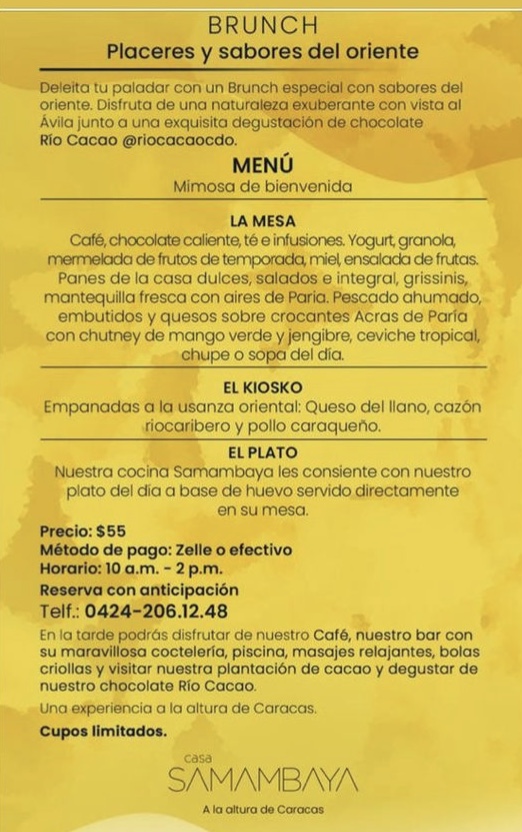 BRUNCH
Placeres y sabores del oriente

Deleita tu paladar con un Brunch especial con sabores del oriente. Disfruta de una naturaleza exuberante con vista al Ávila junto a una exquisita degustación de chocolate Río Cacao @riocacaocdo.

MENÚ
Mimosa de bienvenida

LA MESA
Café, chocolate caliente, té e infusiones. Yogurt, granola, mermelada de frutos de temporada, miel, ensalada de frutas. Panes de la casa dulces, salados e integral, grissinis, mantequilla fresca con aires de Paria. Pescado ahumado, embutidos y quesos sobre crocantes Acras de Paría con chutney de mango verde y jengibre, ceviche tropical, chupe o sopa del día.

EL KIOSKO
Empanadas a la usanza oriental: Queso del llano, cazón riocaribero y pollo caraqueño.

EL PLATO
Nuestra cocina Samambaya les consiente con nuestro plato del día a base de huevo servido directamente en su mesa.

Precio: $55
Método de pago: Zelle o efectivo
Horario: 10 a.m. - 2 p.m.
Reserva con anticipación
Telf.: 0424-206.12.48

En la tarde podrás disfrutar de nuestro Café, nuestro bar con su maravillosa coctelería, piscina, masajes relajantes, bolas criollas y visitar nuestra plantación de cacao y degustar de nuestro chocolate Río Cacao.

Una experiencia a la altura de Caracas.

Cupos limitados.

casa
SAMAMBAYA
A la altura de Caracas